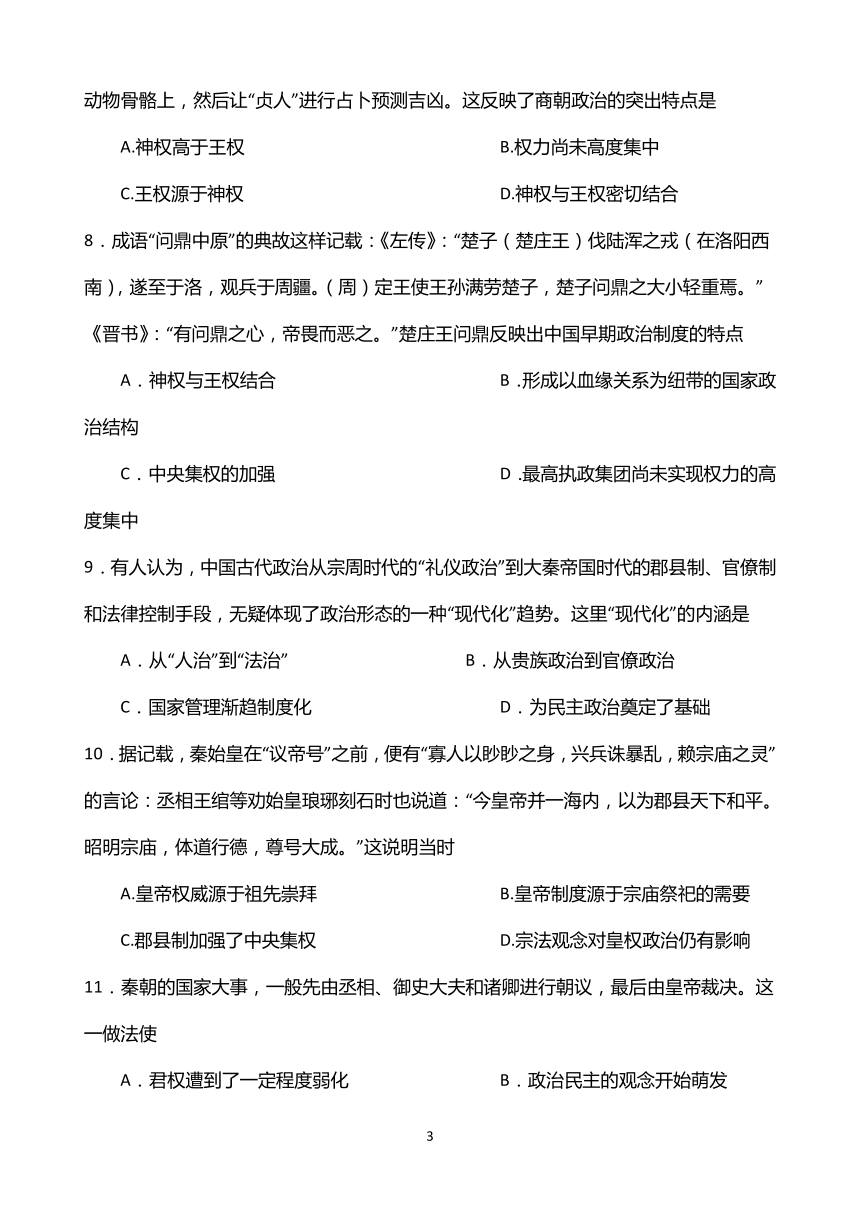 动物骨骼上，然后让“贞人”进行占卜预测吉凶。这反映了商朝政治的突出特点是

A.神权高于王权　B.权力尚未高度集中

C.王权源于神权　D.神权与王权密切结合

8．成语“问鼎中原”的典故这样记载：《左传》：“楚子（楚庄王）伐陆浑之戎（在洛阳西南），遂至于洛，观兵于周疆。（周）定王使王孙满劳楚子，楚子问鼎之大小轻重焉。”《晋书》：“有问鼎之心，帝畏而恶之。”楚庄王问鼎反映出中国早期政治制度的特点

A．神权与王权结合　B .形成以血缘关系为纽带的国家政治结构

C．中央集权的加强　D .最高执政集团尚未实现权力的高度集中

9．有人认为，中国古代政治从宗周时代的“礼仪政治”到大秦帝国时代的郡县制、官僚制和法律控制手段，无疑体现了政治形态的一种“现代化”趋势。这里“现代化”的内涵是

A．从“人治”到“法治”　B．从贵族政治到官僚政治

C．国家管理渐趋制度化　D．为民主政治奠定了基础

10．据记载，秦始皇在“议帝号”之前，便有“寡人以眇眇之身，兴兵诛暴乱，赖宗庙之灵”的言论：丞相王绾等劝始皇琅琊刻石时也说道：“今皇帝并一海内，以为郡县天下和平。昭明宗庙，体道行德，尊号大成。”这说明当时

A.皇帝权威源于祖先崇拜　B.皇帝制度源于宗庙祭祀的需要

C.郡县制加强了中央集权　D.宗法观念对皇权政治仍有影响

11．秦朝的国家大事，一般先由丞相、御史大夫和诸卿进行朝议，最后由皇帝裁决。这一做法使

A．君权遭到了一定程度弱化　B．政治民主的观念开始萌发

3